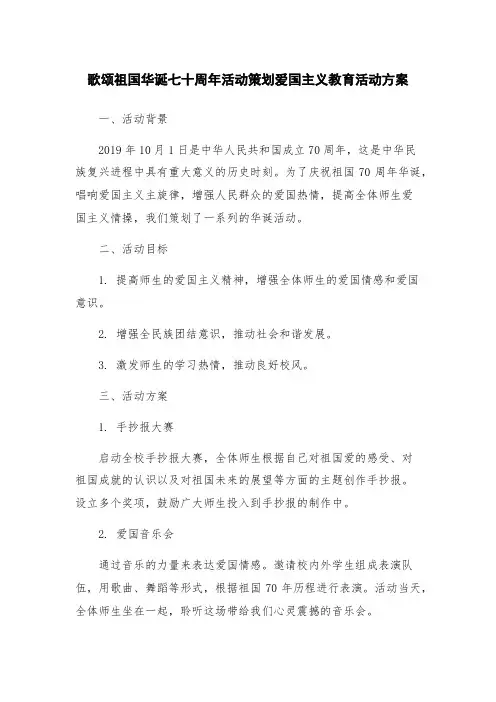 歌颂祖国华诞七十周年活动策划爱国主义教育活动方案

一、活动背景

2019 年 10 月 1 日是中华人民共和国成立 70 周年，这是中华民族复兴进程中具有重大意义的历史时刻。为了庆祝祖国 70 周年华诞，唱响爱国主义主旋律，增强人民群众的爱国热情，提高全体师生爱国主义情操，我们策划了一系列的华诞活动。

二、活动目标

1. 提高师生的爱国主义精神，增强全体师生的爱国情感和爱国意识。

2. 增强全民族团结意识，推动社会和谐发展。

3. 激发师生的学习热情，推动良好校风。

三、活动方案

1. 手抄报大赛

启动全校手抄报大赛，全体师生根据自己对祖国爱的感受、对祖国成就的认识以及对祖国未来的展望等方面的主题创作手抄报。设立多个奖项，鼓励广大师生投入到手抄报的制作中。

2. 爱国音乐会

通过音乐的力量来表达爱国情感。邀请校内外学生组成表演队伍，用歌曲、舞蹈等形式，根据祖国 70 年历程进行表演。活动当天，全体师生坐在一起，聆听这场带给我们心灵震撼的音乐会。